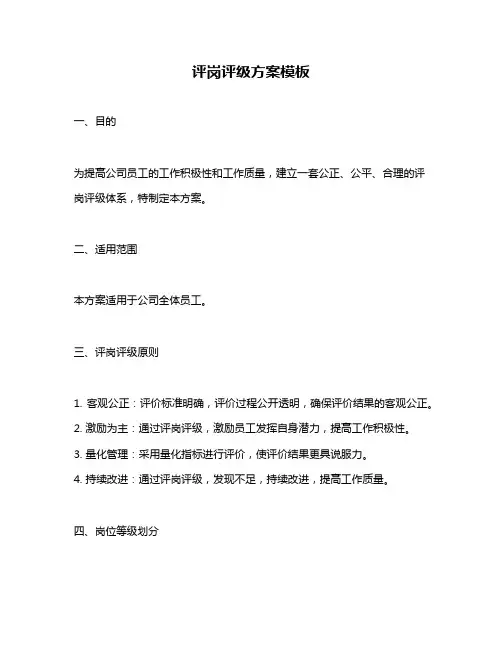 评岗评级方案模板

一、目的

为提高公司员工的工作积极性和工作质量，建立一套公正、公平、合理的评岗评级体系，特制定本方案。

二、适用范围

本方案适用于公司全体员工。

三、评岗评级原则

1. 客观公正：评价标准明确，评价过程公开透明，确保评价结果的客观公正。

2. 激励为主：通过评岗评级，激励员工发挥自身潜力，提高工作积极性。

3. 量化管理：采用量化指标进行评价，使评价结果更具说服力。

4. 持续改进：通过评岗评级，发现不足，持续改进，提高工作质量。

四、岗位等级划分